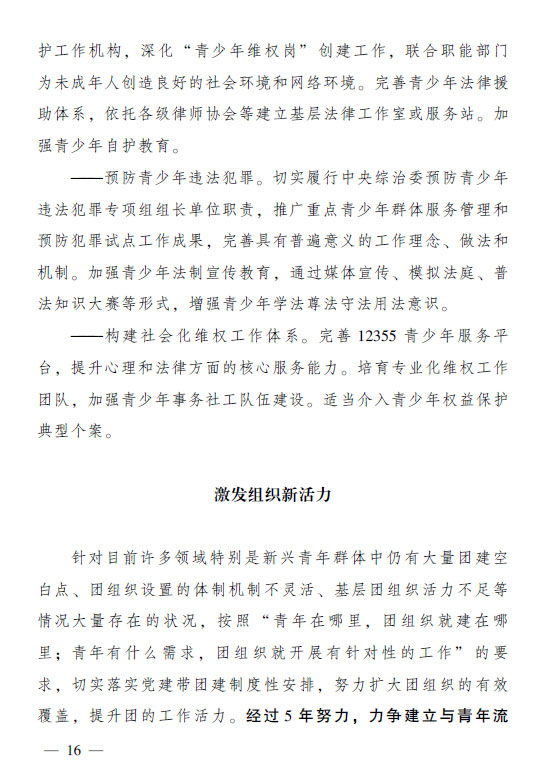 护工作机构，深化“青少年维权岗”创建工作，联合职能部门为未成年人创造良好的社会环境和网络环境。完善青少年法律援助体系，依托各级律师协会等建立基层法律工作室或服务站。加强青少年自护教育。

——预防青少年违法犯罪。切实履行中央综治委预防青少年违法犯罪专项组组长单位职责，推广重点青少年群体服务管理和预防犯罪试点工作成果，完善具有普遍意义的工作理念、做法和机制。加强青少年法制宣传教育，通过媒体宣传、模拟法庭、普法知识大赛等形式，增强青少年学法尊法守法用法意识。

——构建社会化维权工作体系。完善 12355 青少年服务平台，提升心理和法律方面的核心服务能力。培育专业化维权工作团队，加强青少年事务社工队伍建设。适当介入青少年权益保护典型个案。

激发组织新活力

针对目前许多领域特别是新兴青年群体中仍有大量团建空白点、团组织设置的体制机制不灵活、基层团组织活力不足等情况大量存在的状况，按照“青年在哪里，团组织就建在哪里；青年有什么需求，团组织就开展有针对性的工作”的要求，切实落实党建带团建制度性安排，努力扩大团组织的有效覆盖，提升团的工作活力。经过 5 年努力，力争建立与青年流

— 16 —